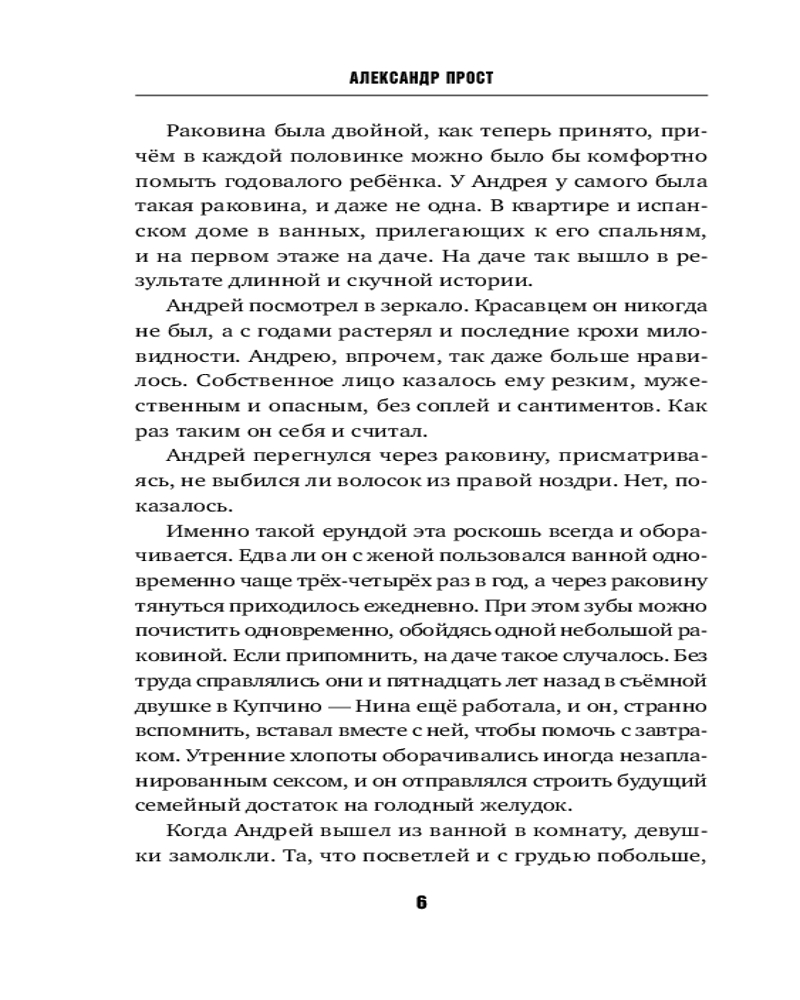 АЛЕКСАНДР ПРОСТ

Раковина была двойной, как теперь принято, причём в каждой половинке можно было бы комфортно помыть годовалого ребёнка. У Андрея у самого была такая раковина, и даже не одна. В квартире и испанском доме в ванных, прилегающих к его спальням, и на первом этаже на даче. На даче так вышло в результате длинной и скучной истории.

Андрей посмотрел в зеркало. Красавцем он никогда не был, а с годами растерял и последние крохи миловидности. Андрею, впрочем, так даже больше нравилось. Собственное лицо казалось ему резким, мужественным и опасным, без соплей и сантиментов. Как раз таким он себя и считал.

Андрей перегнулся через раковину, присматриваясь, не выбился ли волосок из правой ноздри. Нет, показалось.

Именно такой ерундой эта роскошь всегда и оборачивается. Едва ли он с женой пользовался ванной одновременно чаще трёх-четырёх раз в год, а через раковину тянуться приходилось ежедневно. При этом зубы можно почистить одновременно, обойдясь одной небольшой раковиной. Если припомнить, на даче такое случалось. Без труда справлялись они и пятнадцать лет назад в съёмной двушке в Купчино — Нина ещё работала, и он, странно вспомнить, вставал вместе с ней, чтобы помочь с завтраком. Утренние хлопоты оборачивались иногда незапланированным сексом, и он отправлялся строить будущий семейный достаток на голодный желудок.

Когда Андрей вышел из ванной в комнату, девушки замолкли. Та, что посветлей и с грудью побольше,

6